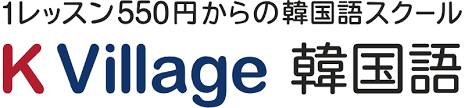 1レッスン550円からの韓国語スクール
K Village 韓国語